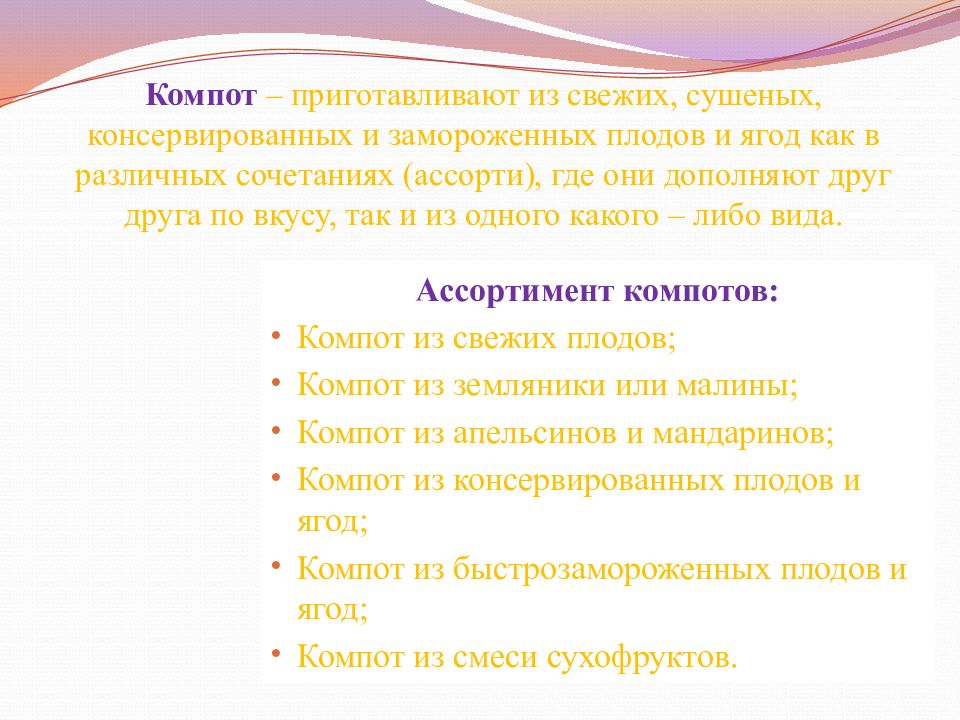 Компот – приготавливают из свежих, сушеных, консервированных и замороженных плодов и ягод как в различных сочетаниях (ассорти), где они дополняют друг друга по вкусу, так и из одного какого – либо вида.

Ассортимент компотов:

• Компот из свежих плодов;
• Компот из земляники или малины;
• Компот из апельсинов и мандаринов;
• Компот из консервированных плодов и ягод;
• Компот из быстрозамороженных плодов и ягод;
• Компот из смеси сухофруктов.